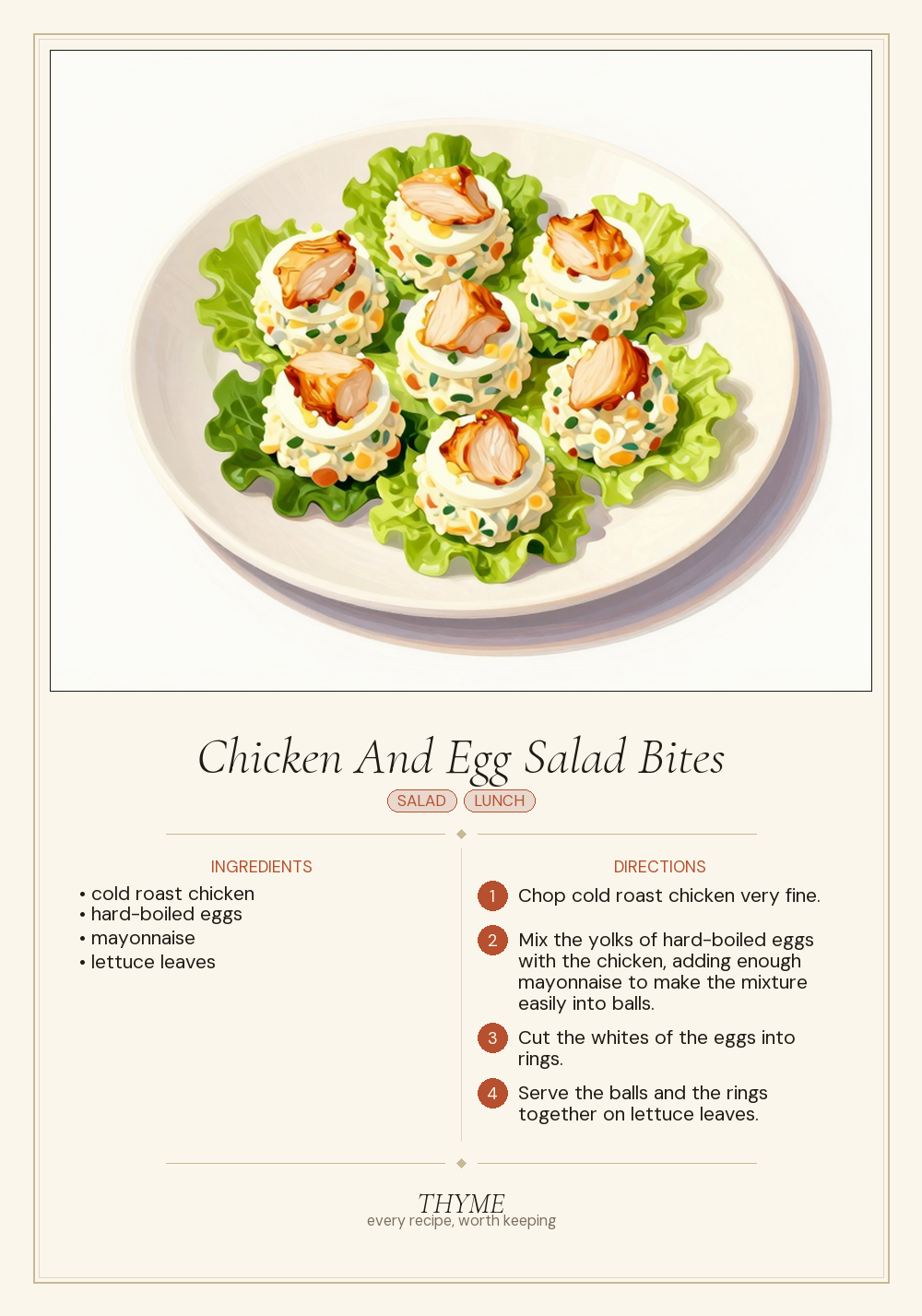 Chicken And Egg Salad Bites

SALAD LUNCH

INGREDIENTS

• cold roast chicken
• hard-boiled eggs
• mayonnaise
• lettuce leaves

DIRECTIONS

1 Chop cold roast chicken very fine.

2 Mix the yolks of hard-boiled eggs with the chicken, adding enough mayonnaise to make the mixture easily into balls.

3 Cut the whites of the eggs into rings.

4 Serve the balls and the rings together on lettuce leaves.

THYME
every recipe, worth keeping